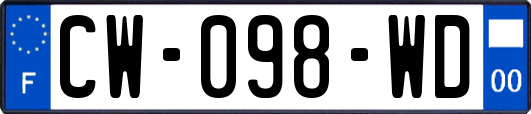 F
CW-098-WD
00